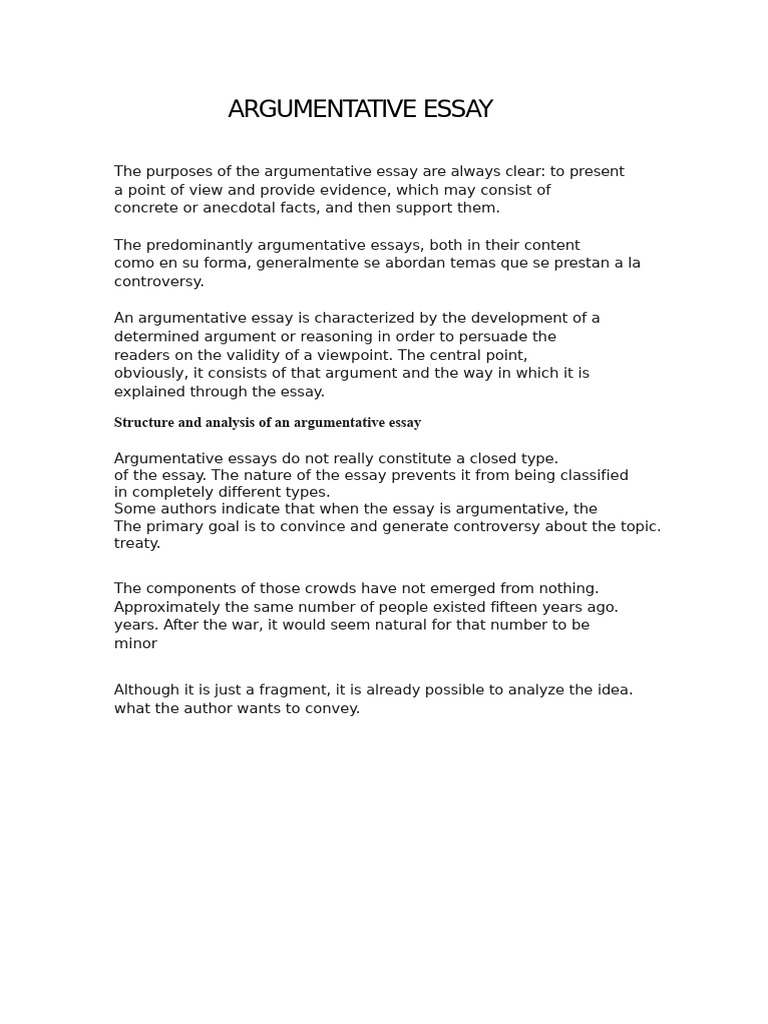 ARGUMENTATIVE ESSAY

The purposes of the argumentative essay are always clear: to present a point of view and provide evidence, which may consist of concrete or anecdotal facts, and then support them.

The predominantly argumentative essays, both in their content como en su forma, generalmente se abordan temas que se prestan a la controversy.

An argumentative essay is characterized by the development of a determined argument or reasoning in order to persuade the readers on the validity of a viewpoint. The central point, obviously, it consists of that argument and the way in which it is explained through the essay.

Structure and analysis of an argumentative essay

Argumentative essays do not really constitute a closed type. of the essay. The nature of the essay prevents it from being classified in completely different types. Some authors indicate that when the essay is argumentative, the The primary goal is to convince and generate controversy about the topic. treaty.

The components of those crowds have not emerged from nothing. Approximately the same number of people existed fifteen years ago. years. After the war, it would seem natural for that number to be minor

Although it is just a fragment, it is already possible to analyze the idea. what the author wants to convey.